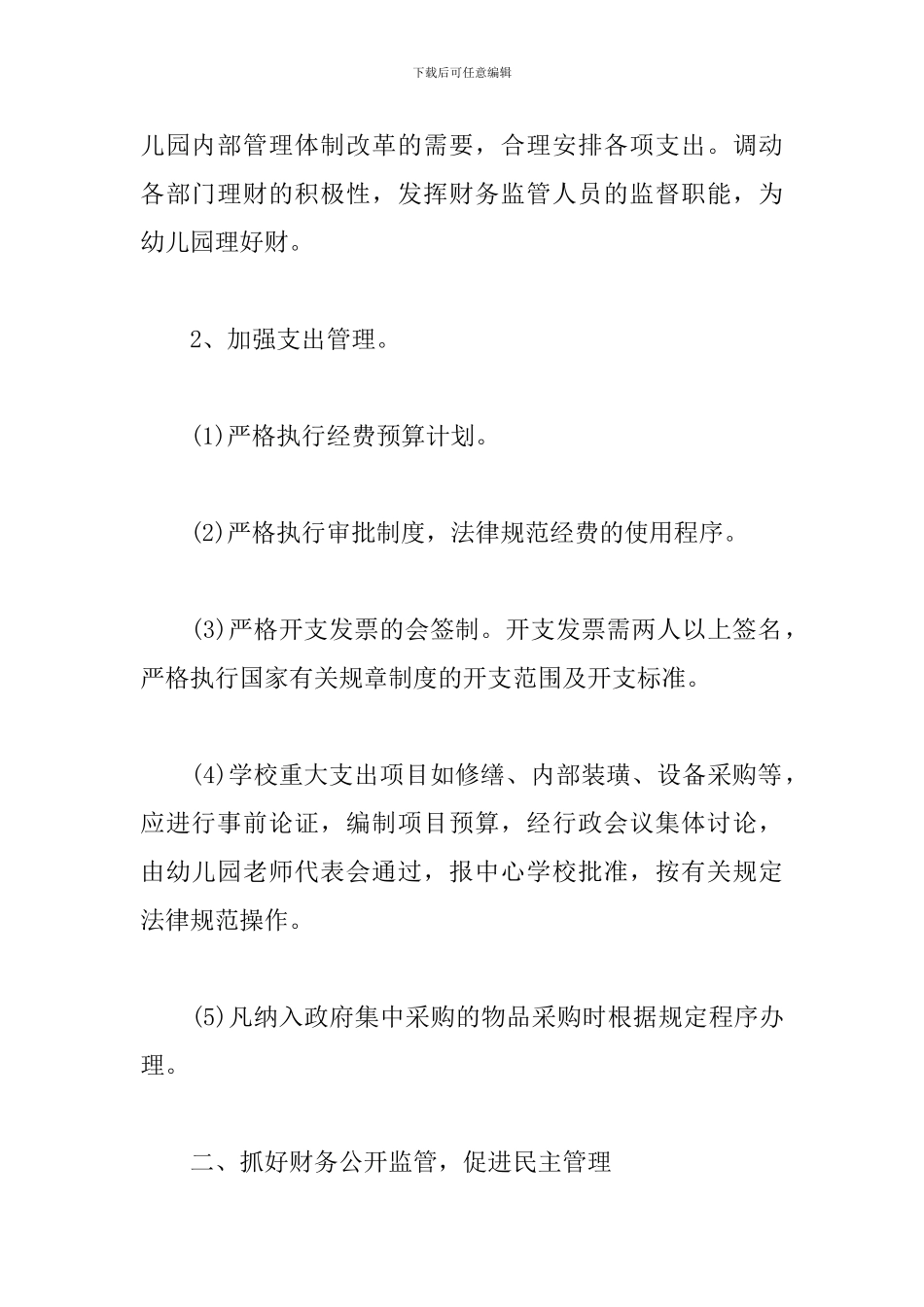 下载后可任意编辑

儿园内部管理体制改革的需要，合理安排各项支出。调动各部门理财的积极性，发挥财务监管人员的监督职能，为幼儿园理好财。

2、加强支出管理。

(1)严格执行经费预算计划。

(2)严格执行审批制度，法律规范经费的使用程序。

(3)严格开支发票的会签制。开支发票需两人以上签名，严格执行国家有关规章制度的开支范围及开支标准。

(4)学校重大支出项目如修缮、内部装璜、设备采购等，应进行事前论证，编制项目预算，经行政会议集体讨论，由幼儿园老师代表会通过，报中心学校批准，按有关规定法律规范操作。

(5)凡纳入政府集中采购的物品采购时根据规定程序办理。

二、抓好财务公开监管，促进民主管理